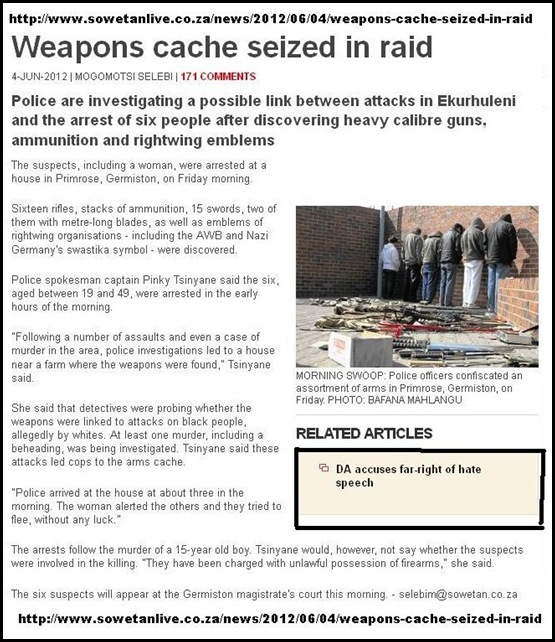 http://www.sowetanlive.co.za/news/2012/06/04/weapons-cache-seized-in-raid

Weapons cache seized in raid

4-JUN-2012 | MOGOMOTSI SELEBI | 171 COMMENTS

Police are investigating a possible link between attacks in Ekurhuleni and the arrest of six people after discovering heavy calibre guns, ammunition and rightwing emblems

The suspects, including a woman, were arrested at a house in Primrose, Germiston, on Friday morning.

Sixteen rifles, stacks of ammunition, 15 swords, two of them with metre-long blades, as well as emblems of rightwing organisations - including the AWB and Nazi Germany's swastika symbol - were discovered.

Police spokesman captain Pinky Tsinyane said the six, aged between 19 and 49, were arrested in the early hours of the morning.

"Following a number of assaults and even a case of murder in the area, police investigations led to a house near a farm where the weapons were found," Tsinyane said.

She said that detectives were probing whether the weapons were linked to attacks on black people, allegedly by whites. At least one murder, including a beheading, was being investigated. Tsinyane said these attacks led cops to the arms cache.

"Police arrived at the house at about three in the morning. The woman alerted the others and they tried to flee, without any luck."

MORNING SWOOP: Police officers confiscated an assortment of arms in Primrose, Germiston, on Friday. PHOTO: BAFANA MAHLANGU

RELATED ARTICLES

DA accuses far-right of hate speech

The arrests follow the murder of a 15-year old boy. Tsinyane would, however, not say whether the suspects were involved in the killing. "They have been charged with unlawful possession of firearms," she said.

The six suspects will appear at the Germiston magistrate's court this morning. - selebim@sowetan.co.za

http://www.sowetanlive.co.za/news/2012/06/04/weapons-cache-seized-in-raid